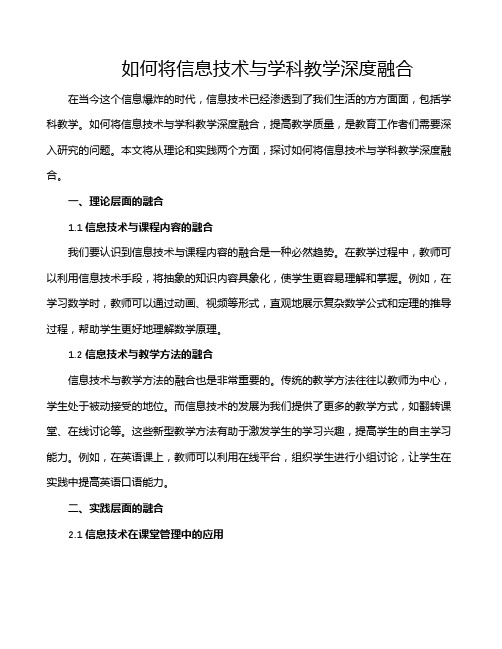 如何将信息技术与学科教学深度融合

在当今这个信息爆炸的时代，信息技术已经渗透到了我们生活的方方面面，包括学科教学。如何将信息技术与学科教学深度融合，提高教学质量，是教育工作者们需要深入研究的问题。本文将从理论和实践两个方面，探讨如何将信息技术与学科教学深度融合。

一、理论层面的融合

1.1 信息技术与课程内容的融合

我们要认识到信息技术与课程内容的融合是一种必然趋势。在教学过程中，教师可以利用信息技术手段，将抽象的知识内容具象化，使学生更容易理解和掌握。例如，在学习数学时，教师可以通过动画、视频等形式，直观地展示复杂数学公式和定理的推导过程，帮助学生更好地理解数学原理。

1.2 信息技术与教学方法的融合

信息技术与教学方法的融合也是非常重要的。传统的教学方法往往以教师为中心，学生处于被动接受的地位。而信息技术的发展为我们提供了更多的教学方式，如翻转课堂、在线讨论等。这些新型教学方法有助于激发学生的学习兴趣，提高学生的自主学习能力。例如，在英语课上，教师可以利用在线平台，组织学生进行小组讨论，让学生在实践中提高英语口语能力。

二、实践层面的融合

2.1 信息技术在课堂管理中的应用